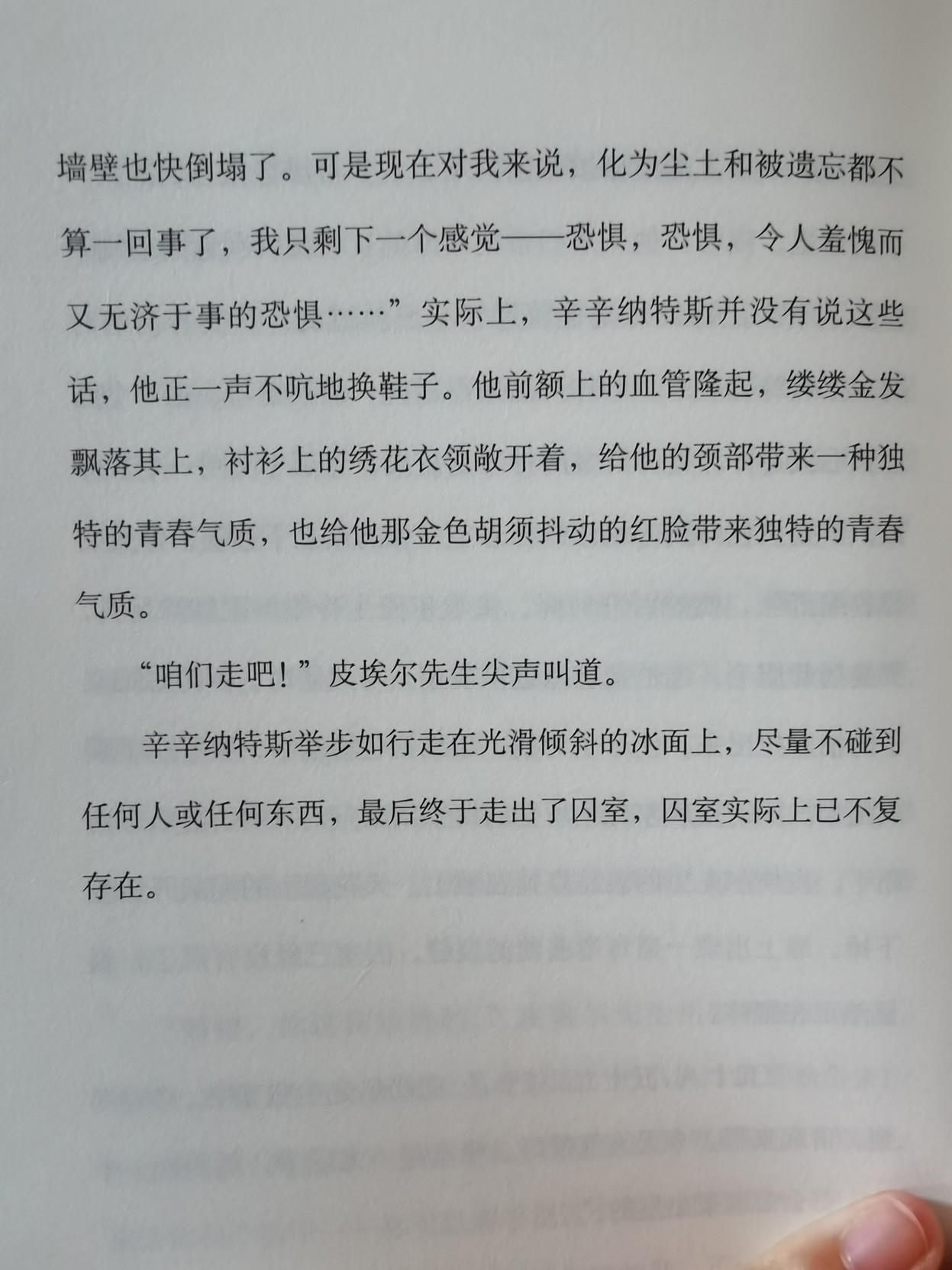 墙壁也快倒塌了。可是现在对我来说，化为尘土和被遗忘都不算一回事了，我只剩下一个感觉——恐惧，恐惧，令人羞愧而又无济于事的恐惧……”实际上，辛辛纳特斯并没有说这些话，他正一声不吭地换鞋子。他前额上的血管隆起，缕缕金发飘落其上，衬衫上的绣花衣领敞开着，给他的颈部带来一种独特的青春气质，也给他那金色胡须抖动的红脸带来独特的青春气质。

“咱们走吧！”皮埃尔先生尖声叫道。

辛辛纳特斯举步如行走在光滑倾斜的冰面上，尽量不碰到任何人或任何东西，最后终于走出了囚室，囚室实际上已不复存在。